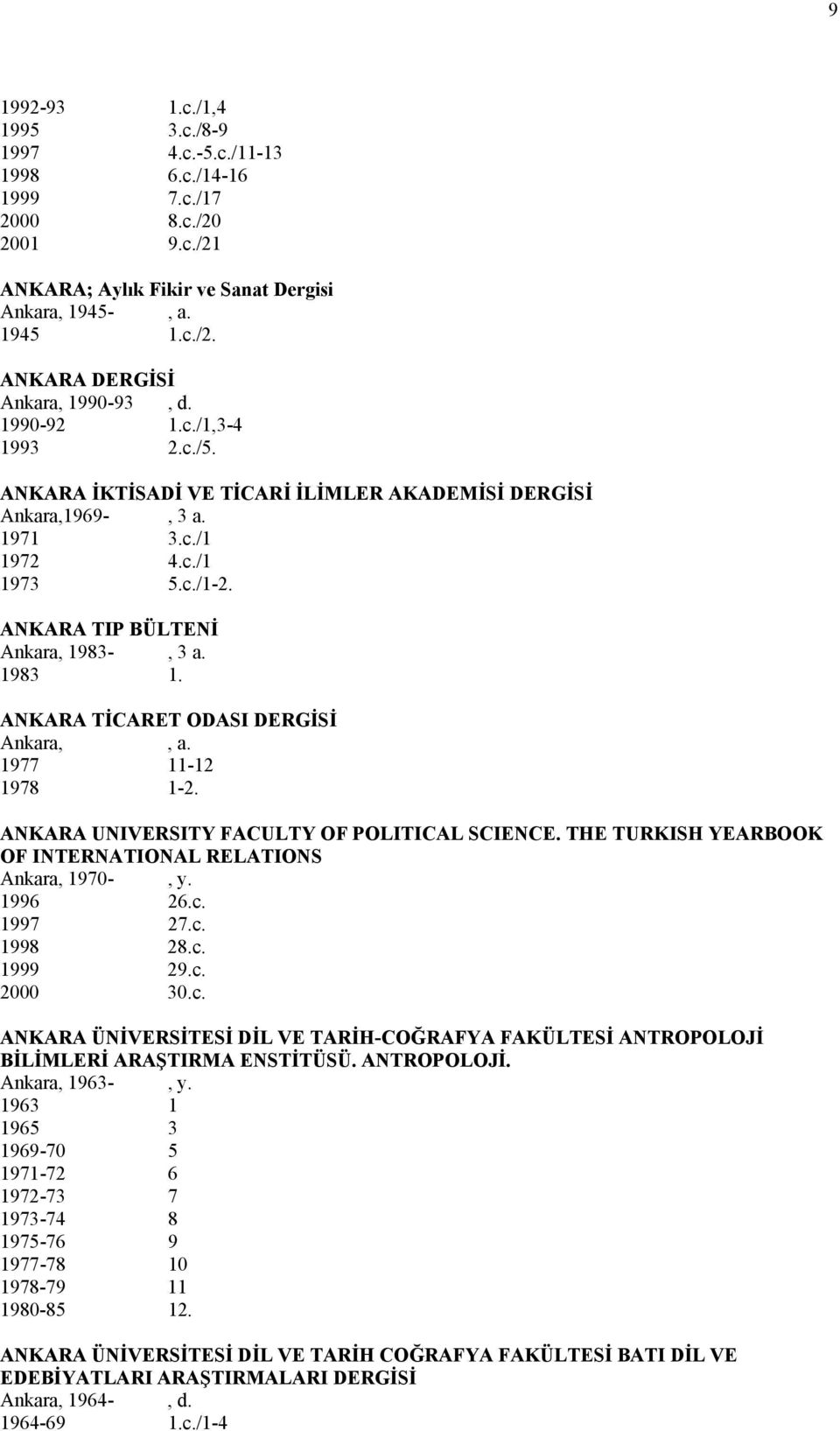 9

1992-93 1.c./1,4
1995 3.c./8-9
1997 4.c.-5.c./11-13
1998 6.c./14-16
1999 7.c./17
2000 8.c./20
2001 9.c./21

ANKARA; Aylık Fikir ve Sanat Dergisi
Ankara, 1945- , a.
1945 1.c./2.

ANKARA DERGİSİ
Ankara, 1990-93 , d.
1990-92 1.c./1,3-4
1993 2.c./5.

ANKARA İKTİSADİ VE TİCARİ İLİMLER AKADEMİSİ DERGİSİ
Ankara,1969- , 3 a.
1971 3.c./1
1972 4.c./1
1973 5.c./1-2.

ANKARA TIP BÜLTENİ
Ankara, 1983- , 3 a.
1983 1.

ANKARA TİCARET ODASI DERGİSİ
Ankara, , a.
1977 11-12
1978 1-2.

ANKARA UNIVERSITY FACULTY OF POLITICAL SCIENCE. THE TURKISH YEARBOOK OF INTERNATIONAL RELATIONS
Ankara, 1970- , y.
1996 26.c.
1997 27.c.
1998 28.c.
1999 29.c.
2000 30.c.

ANKARA ÜNİVERSİTESİ DİL VE TARİH-COĞRAFYA FAKÜLTESİ ANTROPOLOJİ BİLİMLERİ ARAŞTIRMA ENSTİTÜSÜ. ANTROPOLOJİ.
Ankara, 1963- , y.
1963 1
1965 3
1969-70 5
1971-72 6
1972-73 7
1973-74 8
1975-76 9
1977-78 10
1978-79 11
1980-85 12.

ANKARA ÜNİVERSİTESİ DİL VE TARİH COĞRAFYA FAKÜLTESİ BATI DİL VE EDEBİYATLARI ARAŞTIRMALARI DERGİSİ
Ankara, 1964- , d.
1964-69 1.c./1-4